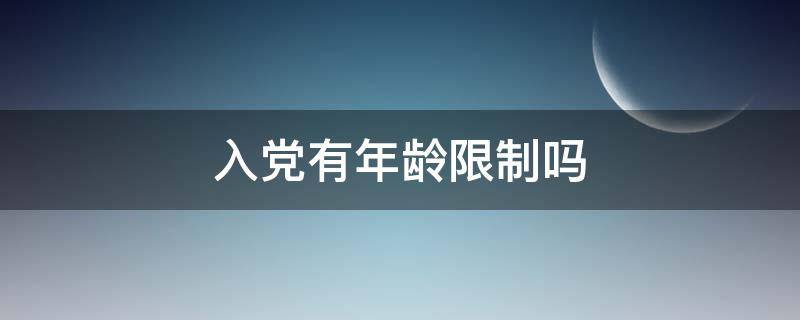 入党有年龄限制吗